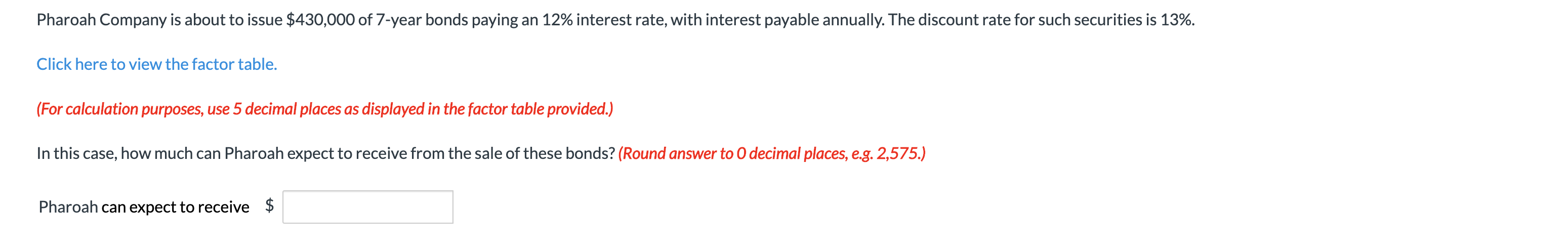 Pharoah Company is about to issue \$430,000 of 7-year bonds paying an 12% interest rate, with interest payable annually. The discount rate for such securities is 13%.

Click here to view the factor table.

(For calculation purposes, use 5 decimal places as displayed in the factor table provided.)

In this case, how much can Pharoah expect to receive from the sale of these bonds? (Round answer to 0 decimal places, e.g. 2,575.)

Pharoah can expect to receive \$